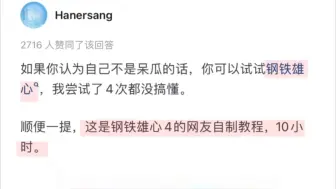 Hanersang

2716 人赞同了该回答

如果你认为自己不是呆瓜的话，你可以试试钢铁雄心，我尝试了 4 次都没搞懂。

顺便一提，这是钢铁雄心 4 的网友自制教程，10 小时。